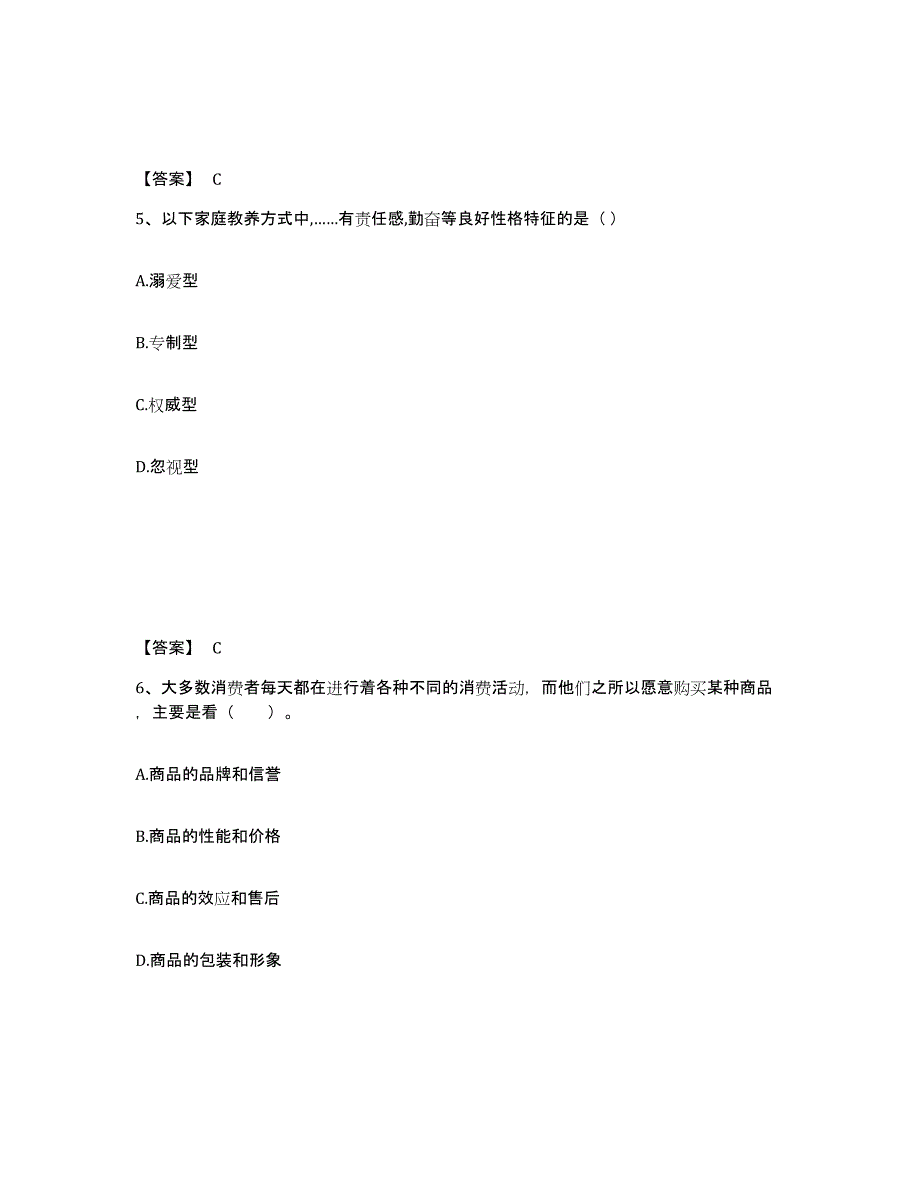 【答案】 C

5、以下家庭教养方式中,……有责任感,勤奋等良好性格特征的是（ ）

A.溺爱型

B.专制型

C.权威型

D.忽视型

【答案】 C

6、大多数消费者每天都在进行着各种不同的消费活动，而他们之所以愿意购买某种商品，主要是看（ ）。

A.商品的品牌和信誉

B.商品的性能和价格

C.商品的效应和售后

D.商品的包装和形象